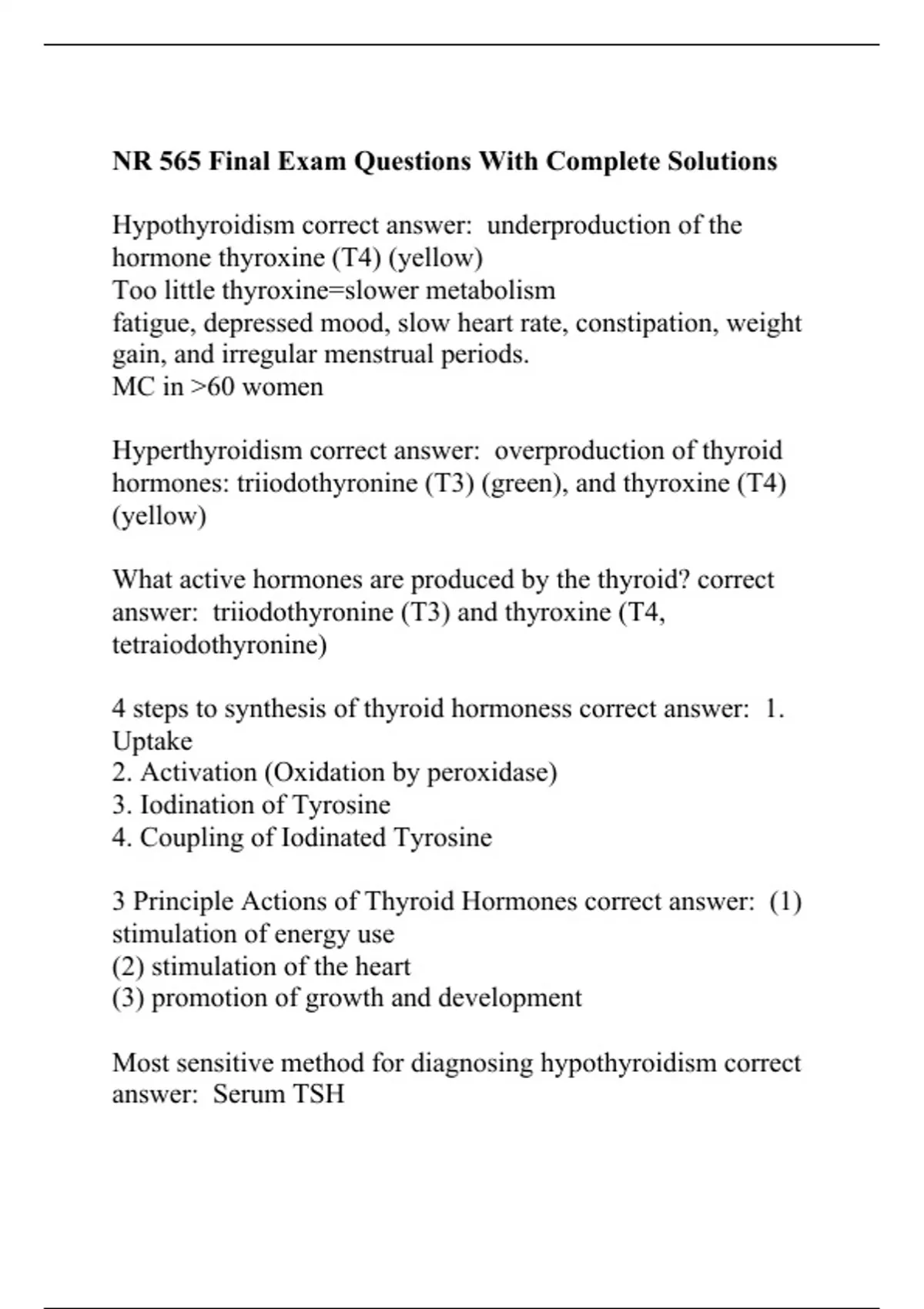 NR 565 Final Exam Questions With Complete Solutions

Hypothyroidism correct answer:  underproduction of the hormone thyroxine (T4) (yellow)
Too little thyroxine=slower metabolism
fatigue, depressed mood, slow heart rate, constipation, weight gain, and irregular menstrual periods.
MC in >60 women

Hyperthyroidism correct answer:  overproduction of thyroid hormones: triiodothyronine (T3) (green), and thyroxine (T4) (yellow)

What active hormones are produced by the thyroid? correct answer:  triiodothyronine (T3) and thyroxine (T4, tetraiodothyronine)

4 steps to synthesis of thyroid hormoness correct answer:  1. Uptake
2. Activation (Oxidation by peroxidase)
3. Iodination of Tyrosine
4. Coupling of Iodinated Tyrosine

3 Principle Actions of Thyroid Hormones correct answer:  (1) stimulation of energy use
(2) stimulation of the heart
(3) promotion of growth and development

Most sensitive method for diagnosing hypothyroidism correct answer:  Serum TSH